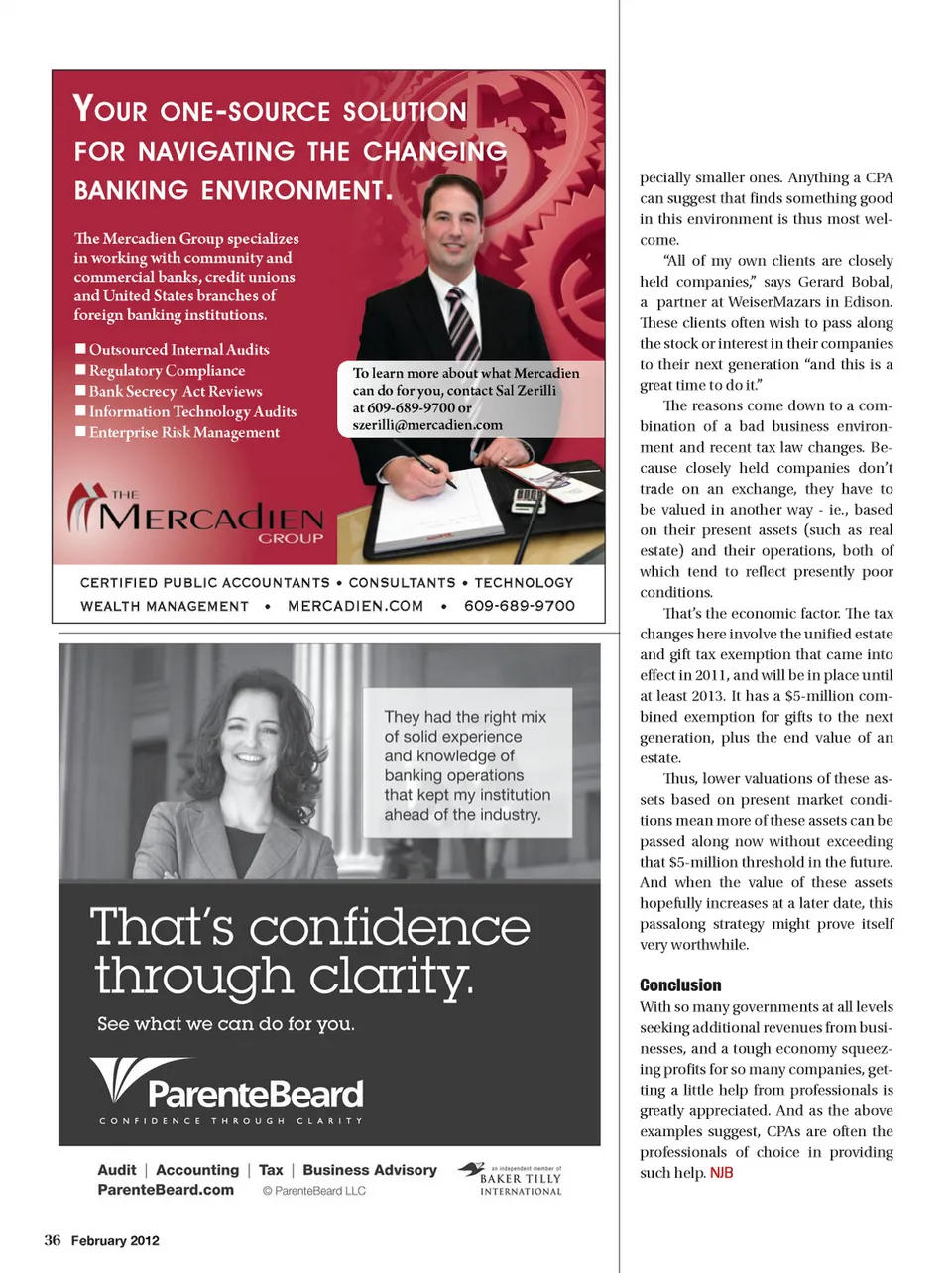 YOUR ONE-SOURCE SOLUTION FOR NAVIGATING THE CHANGING BANKING ENVIRONMENT.

The Mercadien Group specializes in working with community and commercial banks, credit unions and United States branches of foreign banking institutions.

■ Outsourced Internal Audits
■ Regulatory Compliance
■ Bank Secrecy Act Reviews
■ Information Technology Audits
■ Enterprise Risk Management

To learn more about what Mercadien can do for you, contact Sal Zerilli at 609-689-9700 or szerilli@mercadien.com

THE MERCADIEN GROUP

CERTIFIED PUBLIC ACCOUNTANTS • CONSULTANTS • TECHNOLOGY
WEALTH MANAGEMENT • MERCADIEN.COM • 609-689-9700

They had the right mix of solid experience and knowledge of banking operations that kept my institution ahead of the industry.

That's confidence through clarity.

See what we can do for you.

ParenteBeard
CONFIDENCE THROUGH CLARITY

Audit | Accounting | Tax | Business Advisory
ParenteBeard.com © ParenteBeard LLC

an independent member of BAKER TILLY INTERNATIONAL

pecially smaller ones. Anything a CPA can suggest that finds something good in this environment is thus most welcome.

"All of my own clients are closely held companies," says Gerard Bobal, a partner at WeiserMazars in Edison. These clients often wish to pass along the stock or interest in their companies to their next generation "and this is a great time to do it."

The reasons come down to a combination of a bad business environment and recent tax law changes. Because closely held companies don't trade on an exchange, they have to be valued in another way - ie., based on their present assets (such as real estate) and their operations, both of which tend to reflect presently poor conditions.

That's the economic factor. The tax changes here involve the unified estate and gift tax exemption that came into effect in 2011, and will be in place until at least 2013. It has a $5-million combined exemption for gifts to the next generation, plus the end value of an estate.

Thus, lower valuations of these assets based on present market conditions mean more of these assets can be passed along now without exceeding that $5-million threshold in the future. And when the value of these assets hopefully increases at a later date, this passalong strategy might prove itself very worthwhile.

Conclusion
With so many governments at all levels seeking additional revenues from businesses, and a tough economy squeezing profits for so many companies, getting a little help from professionals is greatly appreciated. And as the above examples suggest, CPAs are often the professionals of choice in providing such help. NJB

36 February 2012